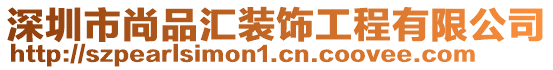 深圳市尚品汇装饰工程有限公司
http://szpearlsimon1.cn.coovee.com